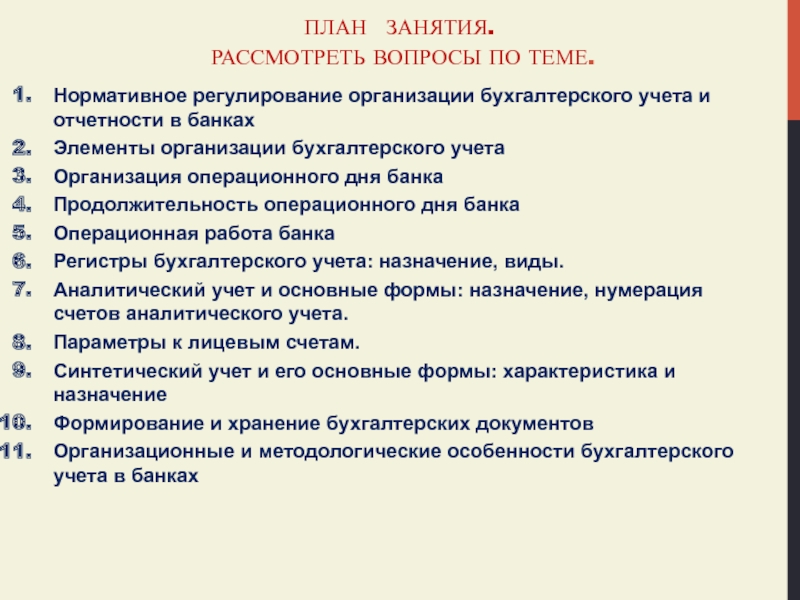 ПЛАН ЗАНЯТИЯ.
РАССМОТРЕТЬ ВОПРОСЫ ПО ТЕМЕ.

1. Нормативное регулирование организации бухгалтерского учета и отчетности в банках
2. Элементы организации бухгалтерского учета
3. Организация операционного дня банка
4. Продолжительность операционного дня банка
5. Операционная работа банка
6. Регистры бухгалтерского учета: назначение, виды.
7. Аналитический учет и основные формы: назначение, нумерация счетов аналитического учета.
8. Параметры к лицевым счетам.
9. Синтетический учет и его основные формы: характеристика и назначение
10. Формирование и хранение бухгалтерских документов
11. Организационные и методологические особенности бухгалтерского учета в банках